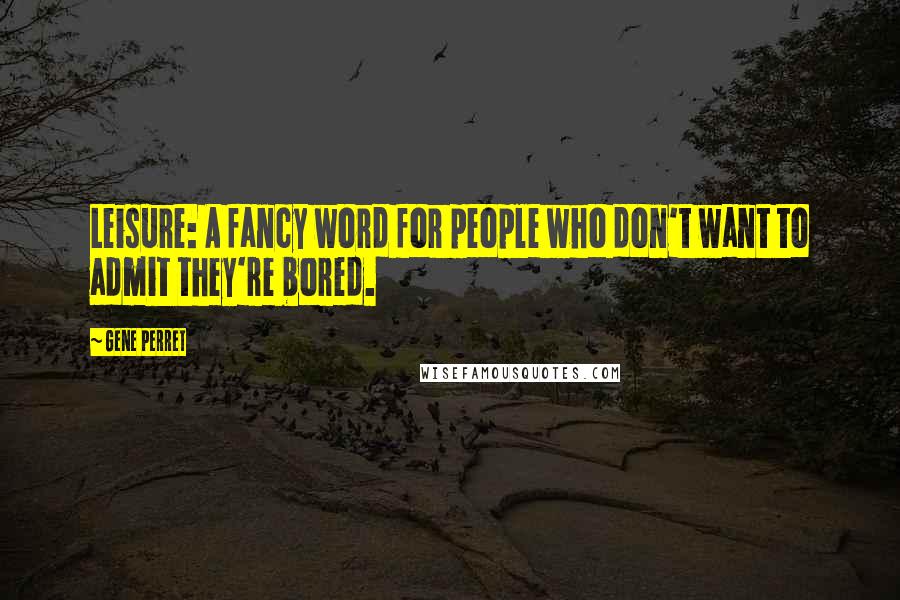 LEISURE: A FANCY WORD FOR PEOPLE WHO DON'T WANT TO ADMIT THEY'RE BORED.

~ GENE PERRET

WISEFAMOUSQUOTES.COM